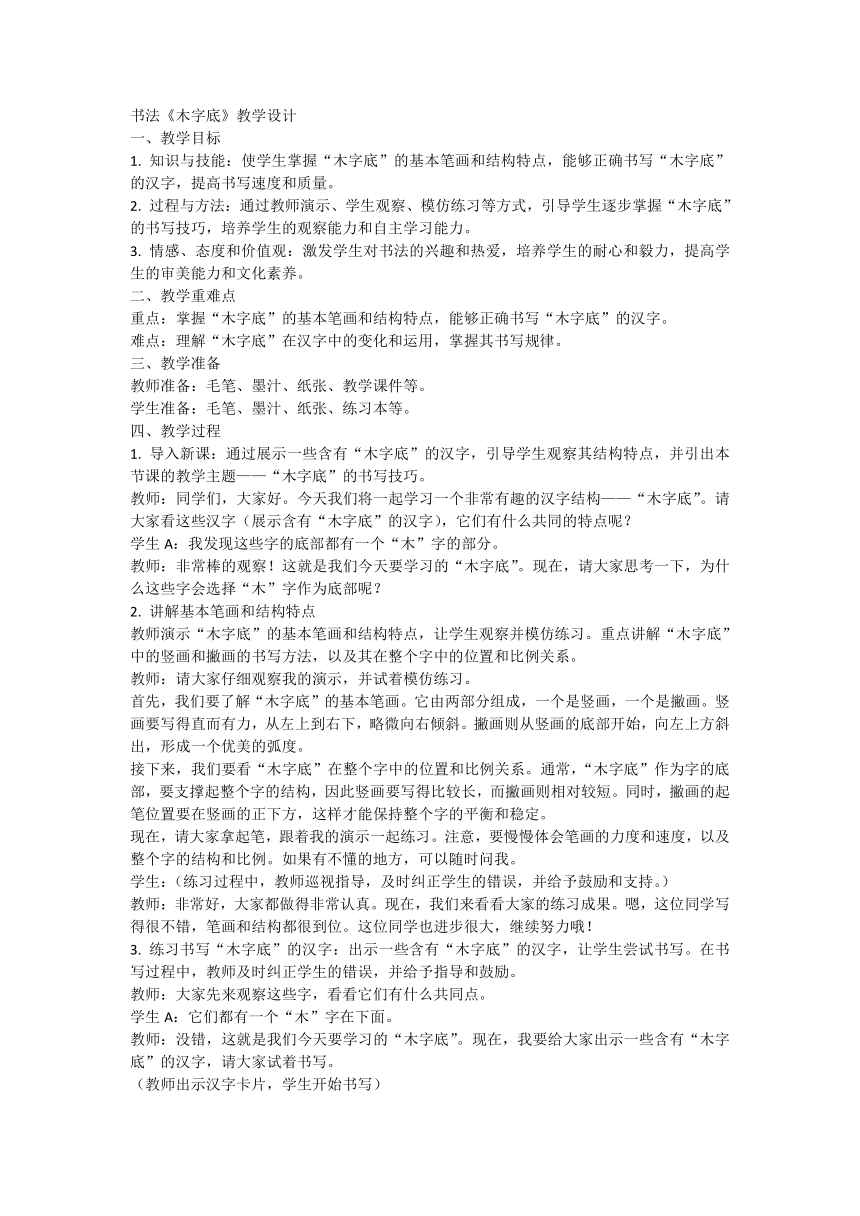 书法《木字底》教学设计
一、教学目标
1. 知识与技能：使学生掌握“木字底”的基本笔画和结构特点，能够正确书写“木字底”的汉字，提高书写速度和质量。
2. 过程与方法：通过教师演示、学生观察、模仿练习等方式，引导学生逐步掌握“木字底”的书写技巧，培养学生的观察能力和自主学习能力。
3. 情感、态度和价值观：激发学生对书法的兴趣和热爱，培养学生的耐心和毅力，提高学生的审美能力和文化素养。
二、教学重难点
重点：掌握“木字底”的基本笔画和结构特点，能够正确书写“木字底”的汉字。
难点：理解“木字底”在汉字中的变化和运用，掌握其书写规律。
三、教学准备
教师准备：毛笔、墨汁、纸张、教学课件等。
学生准备：毛笔、墨汁、纸张、练习本等。
四、教学过程
1. 导入新课：通过展示一些含有“木字底”的汉字，引导学生观察其结构特点，并引出本节课的教学主题——“木字底”的书写技巧。
教师：同学们，大家好。今天我们将一起学习一个非常有趣的汉字结构——“木字底”。请大家看这些汉字（展示含有“木字底”的汉字），它们有什么共同的特点呢？
学生 A：我发现这些字的底部都有一个“木”字的部分。
教师：非常棒的观察！这就是我们今天要学习的“木字底”。现在，请大家思考一下，为什么这些字会选择“木”字作为底部呢？
2. 讲解基本笔画和结构特点
教师演示“木字底”的基本笔画和结构特点，让学生观察并模仿练习。重点讲解“木字底”中的竖画和撇画的书写方法，以及其在整个字中的位置和比例关系。
教师：请大家仔细观察我的演示，并试着模仿练习。
首先，我们要了解“木字底”的基本笔画。它由两部分组成，一个是竖画，一个是撇画。竖画要写得直而有力，从左上到右下，略微向右倾斜。撇画则从竖画的底部开始，向左上方斜出，形成一个优美的弧度。
接下来，我们要看“木字底”在整个字中的位置和比例关系。通常，“木字底”作为字的底部，要支撑起整个字的结构，因此竖画要写得比较长，而撇画则相对较短。同时，撇画的起笔位置要在竖画的正下方，这样才能保持整个字的平衡和稳定。
现在，请大家拿起笔，跟着我的演示一起练习。注意，要慢慢体会笔画的力度和速度，以及整个字的结构和比例。如果有不懂的地方，可以随时问我。
学生：（练习过程中，教师巡视指导，及时纠正学生的错误，并给予鼓励和支持。）
教师：非常好，大家都做得非常认真。现在，我们来看看大家的练习成果。嗯，这位同学写得很不错，笔画和结构都很到位。这位同学也进步很大，继续努力哦！
3. 练习书写“木字底”的汉字：出示一些含有“木字底”的汉字，让学生尝试书写。在书写过程中，教师及时纠正学生的错误，并给予指导和鼓励。
教师：大家先来观察这些字，看看它们有什么共同点。
学生 A：它们都有一个“木”字在下面。
教师：没错，这就是我们今天要学习的“木字底”。现在，我要给大家出示一些含有“木字底”的汉字，请大家试着书写。
（教师出示汉字卡片，学生开始书写）